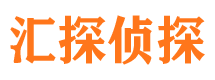 汇探侦探